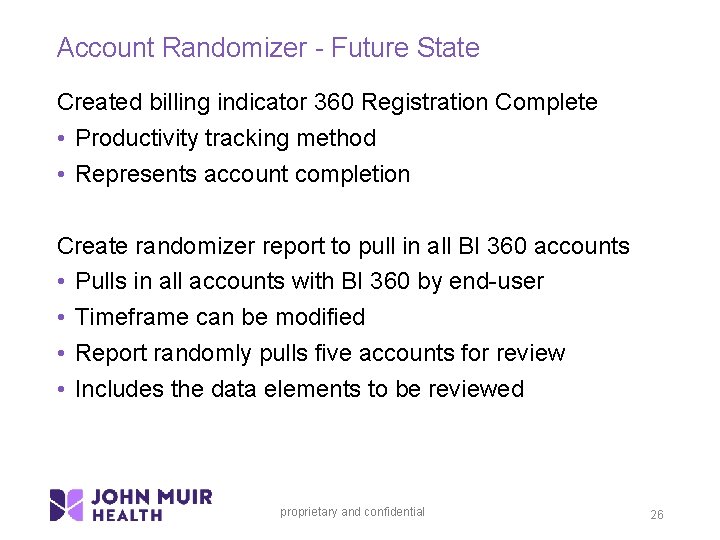 Account Randomizer - Future State

Created billing indicator 360 Registration Complete
• Productivity tracking method
• Represents account completion

Create randomizer report to pull in all BI 360 accounts
• Pulls in all accounts with BI 360 by end-user
• Timeframe can be modified
• Report randomly pulls five accounts for review
• Includes the data elements to be reviewed

JOHN MUIR HEALTH

proprietary and confidential

26